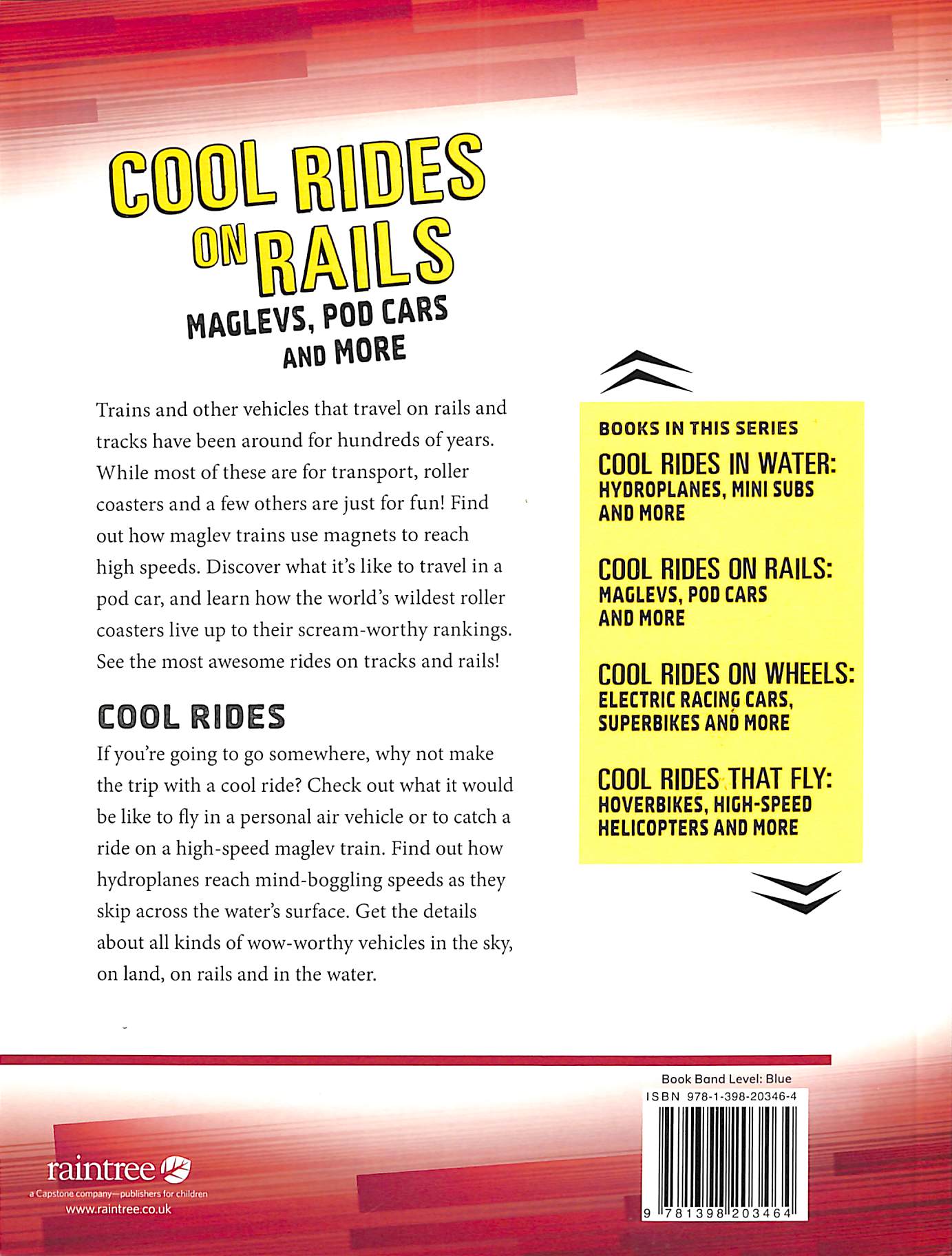 COOL RIDES ON RAILS
MAGLEVS, POD CARS AND MORE

Trains and other vehicles that travel on rails and tracks have been around for hundreds of years. While most of these are for transport, roller coasters and a few others are just for fun! Find out how maglev trains use magnets to reach high speeds. Discover what it's like to travel in a pod car, and learn how the world's wildest roller coasters live up to their scream-worthy rankings. See the most awesome rides on tracks and rails!

COOL RIDES

If you're going to go somewhere, why not make the trip with a cool ride? Check out what it would be like to fly in a personal air vehicle or to catch a ride on a high-speed maglev train. Find out how hydroplanes reach mind-boggling speeds as they skip across the water's surface. Get the details about all kinds of wow-worthy vehicles in the sky, on land, on rails and in the water.

BOOKS IN THIS SERIES

COOL RIDES IN WATER:
HYDROPLANES, MINI SUBS AND MORE

COOL RIDES ON RAILS:
MAGLEVS, POD CARS AND MORE

COOL RIDES ON WHEELS:
ELECTRIC RACING CARS, SUPERBIKES AND MORE

COOL RIDES THAT FLY:
HOVERBIKES, HIGH-SPEED HELICOPTERS AND MORE

raintree
a Capstone company—publishers for children
www.raintree.co.uk

Book Band Level: Blue
ISBN 978-1-398-20346-4
9 781398 203464